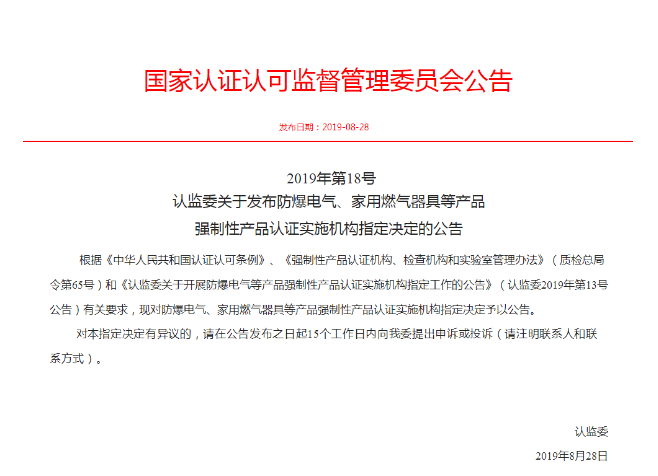 国家认证认可监督管理委员会公告

发布日期：2019-08-28

2019年第18号
认监委关于发布防爆电气、家用燃气器具等产品
强制性产品认证实施机构指定决定的公告

根据《中华人民共和国认证认可条例》、《强制性产品认证机构、检查机构和实验室管理办法》（质检总局令第65号）和《认监委关于开展防爆电气等产品强制性产品认证实施机构指定工作的公告》（认监委2019年第13号公告）有关要求，现对防爆电气、家用燃气器具等产品强制性产品认证实施机构指定决定予以公告。

对本指定决定有异议的，请在公告发布之日起15个工作日内向我委提出申诉或投诉（请注明联系人和联系方式）。

认监委

2019年8月28日